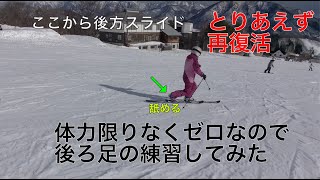 ここから後方スライド

とりあえず
再復活

舐める

体力限りなくゼロなので
後ろ足の練習してみた